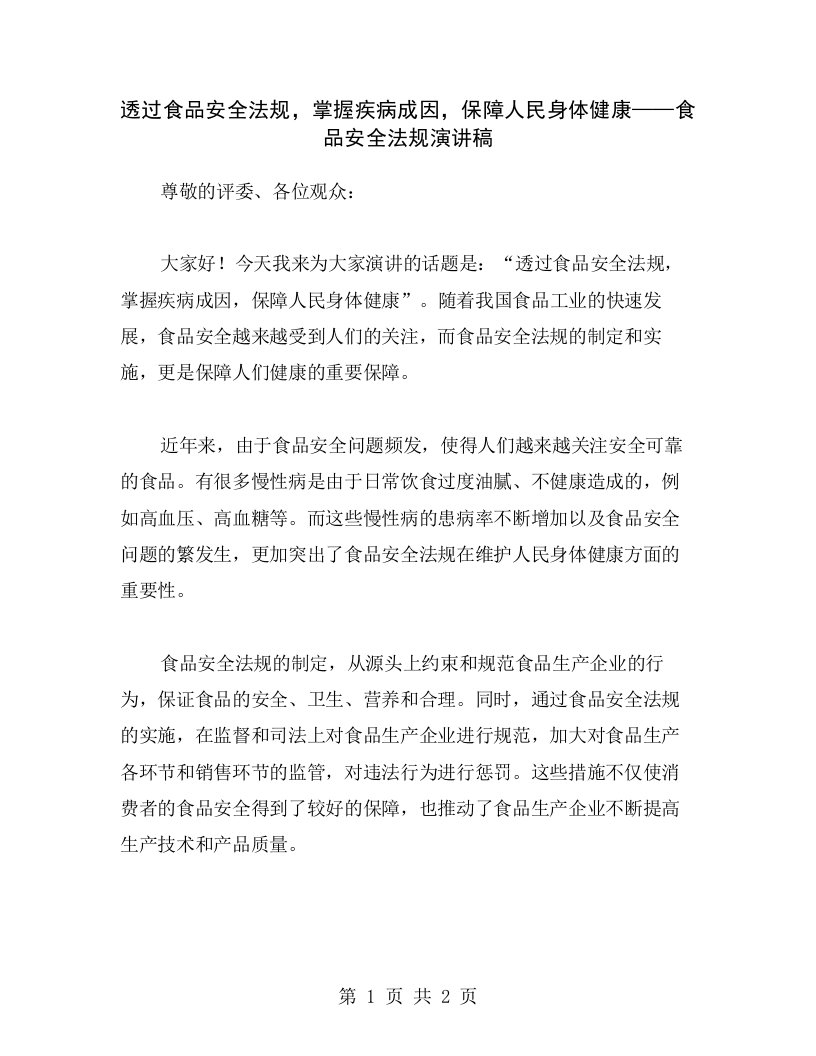 透过食品安全法规，掌握疾病成因，保障人民身体健康——食品安全法规演讲稿

尊敬的评委、各位观众：

大家好！今天我来为大家演讲的话题是：“透过食品安全法规，掌握疾病成因，保障人民身体健康”。随着我国食品工业的快速发展，食品安全越来越受到人们的关注，而食品安全法规的制定和实施，更是保障人们健康的重要保障。

近年来，由于食品安全问题频发，使得人们越来越关注安全可靠的食品。有很多慢性病是由于日常饮食过度油腻、不健康造成的，例如高血压、高血糖等。而这些慢性病的患病率不断增加以及食品安全问题的繁发生，更加突出了食品安全法规在维护人民身体健康方面的重要性。

食品安全法规的制定，从源头上约束和规范食品生产企业的行为，保证食品的安全、卫生、营养和合理。同时，通过食品安全法规的实施，在监督和司法上对食品生产企业进行规范，加大对食品生产各环节和销售环节的监管，对违法行为进行惩罚。这些措施不仅使消费者的食品安全得到了较好的保障，也推动了食品生产企业不断提高生产技术和产品质量。

第 1 页 共 2 页